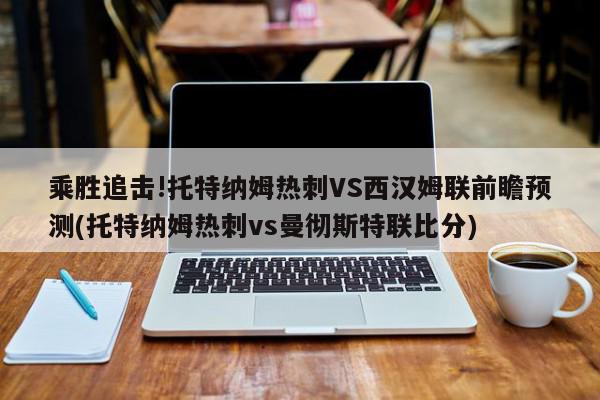 乘胜追击!托特纳姆热刺VS西汉姆联前瞻预测(托特纳姆热刺vs曼彻斯特联比分)